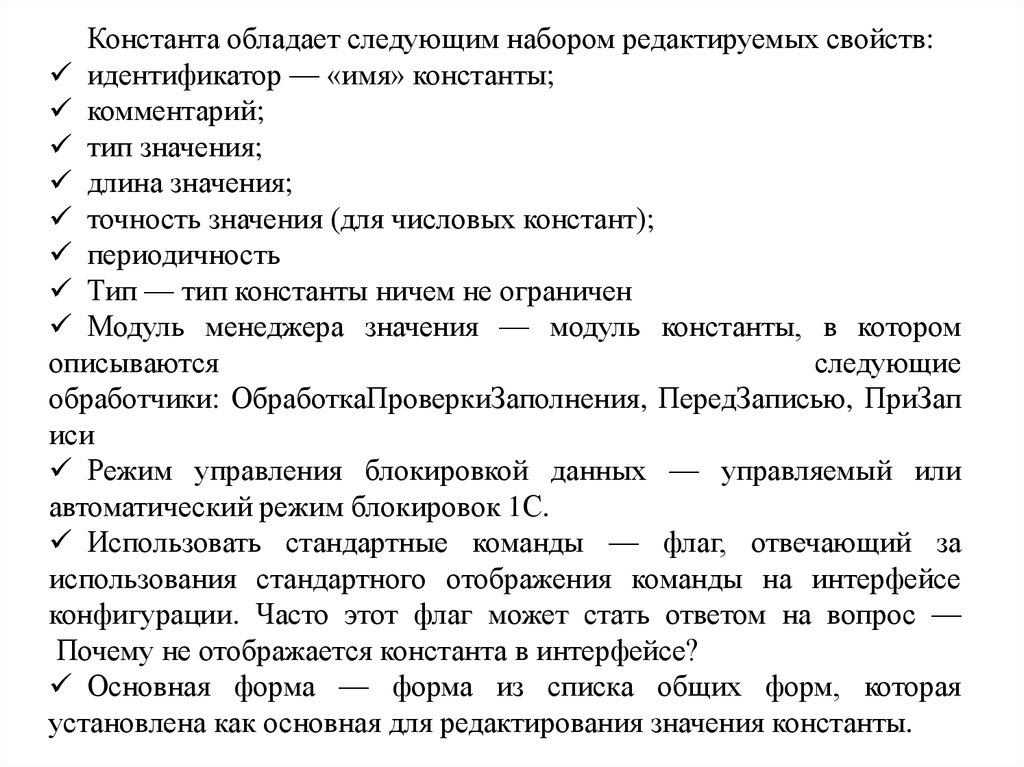 Константа обладает следующим набором редактируемых свойств:
✓ идентификатор — «имя» константы;
✓ комментарий;
✓ тип значения;
✓ длина значения;
✓ точность значения (для числовых констант);
✓ периодичность
✓ Тип — тип константы ничем не ограничен
✓ Модуль менеджера значения — модуль константы, в котором описываются следующие обработчики: ОбработкаПроверкиЗаполнения, ПередЗаписью, ПриЗаписи
✓ Режим управления блокировкой данных — управляемый или автоматический режим блокировок 1С.
✓ Использовать стандартные команды — флаг, отвечающий за использования стандартного отображения команды на интерфейсе конфигурации. Часто этот флаг может стать ответом на вопрос — Почему не отображается константа в интерфейсе?
✓ Основная форма — форма из списка общих форм, которая установлена как основная для редактирования значения константы.